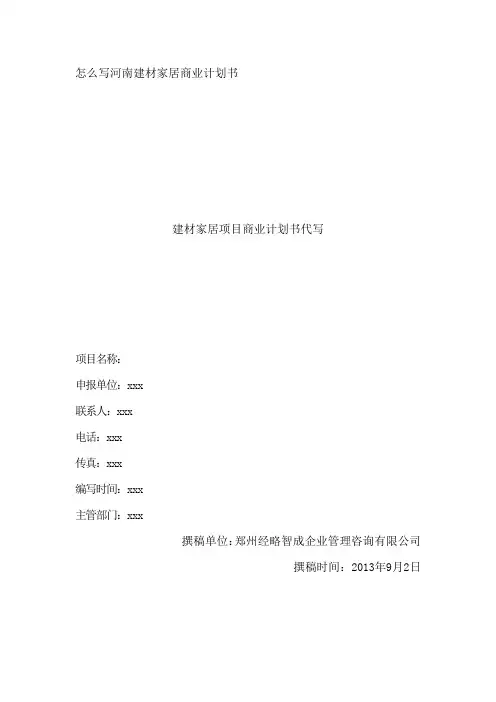 怎么写河南建材家居商业计划书

建材家居项目商业计划书代写

项目名称:

申报单位：xxx

联系人：xxx

电话：xxx

传真：xxx

编写时间：xxx

主管部门：xxx

撰稿单位：郑州经略智成企业管理咨询有限公司

撰稿时间：2013年9月2日